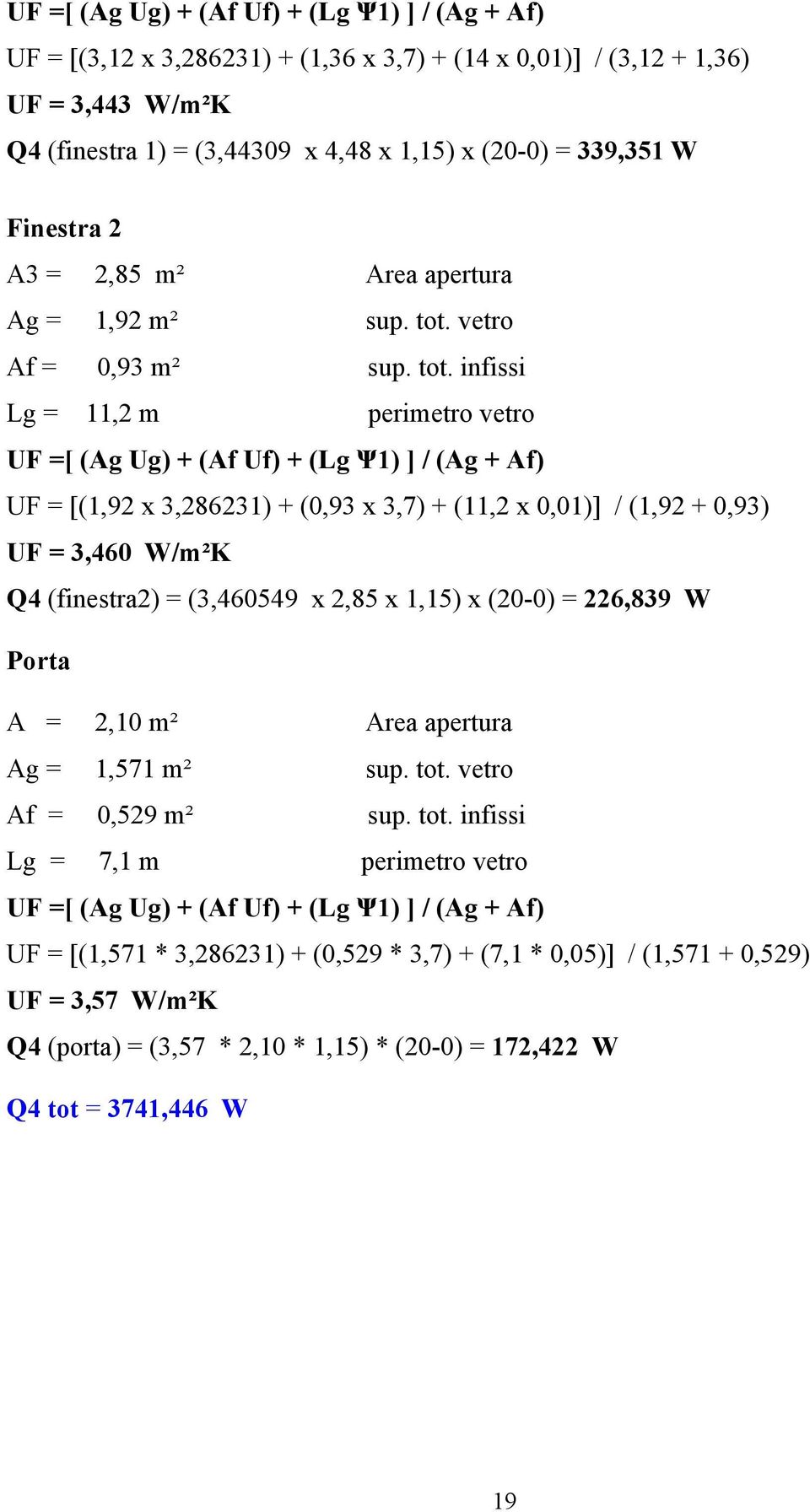 UF =[ (Ag Ug) + (Af Uf) + (Lg Ψ1) ] / (Ag + Af)

UF = [(3,12 x 3,286231) + (1,36 x 3,7) + (14 x 0,01)] / (3,12 + 1,36)

UF = 3,443 W/m²K

Q4 (finestra 1) = (3,44309 x 4,48 x 1,15) x (20-0) = 339,351 W

Finestra 2

A3 = 2,85 m² Area apertura

Ag = 1,92 m² sup. tot. vetro

Af = 0,93 m² sup. tot. infissi

Lg = 11,2 m perimetro vetro

UF =[ (Ag Ug) + (Af Uf) + (Lg Ψ1) ] / (Ag + Af)

UF = [(1,92 x 3,286231) + (0,93 x 3,7) + (11,2 x 0,01)] / (1,92 + 0,93)

UF = 3,460 W/m²K

Q4 (finestra2) = (3,460549 x 2,85 x 1,15) x (20-0) = 226,839 W

Porta

A = 2,10 m² Area apertura

Ag = 1,571 m² sup. tot. vetro

Af = 0,529 m² sup. tot. infissi

Lg = 7,1 m perimetro vetro

UF =[ (Ag Ug) + (Af Uf) + (Lg Ψ1) ] / (Ag + Af)

UF = [(1,571 * 3,286231) + (0,529 * 3,7) + (7,1 * 0,05)] / (1,571 + 0,529)

UF = 3,57 W/m²K

Q4 (porta) = (3,57 * 2,10 * 1,15) * (20-0) = 172,422 W

Q4 tot = 3741,446 W

19